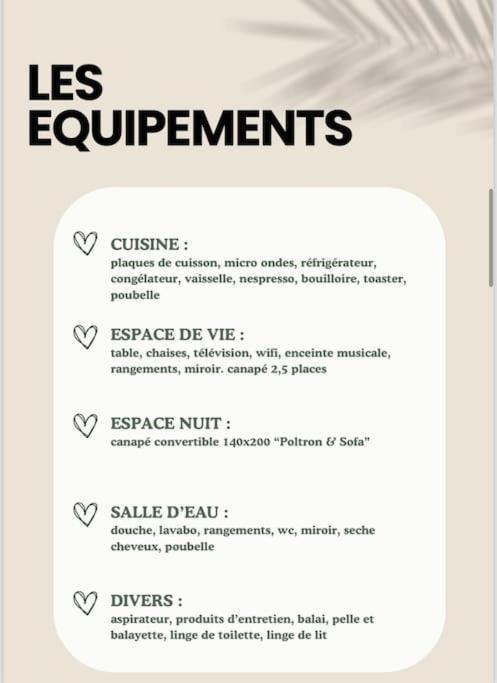 LES EQUIPEMENTS

CUISINE :
plaques de cuisson, micro ondes, réfrigérateur, congélateur, vaisselle, nespresso, bouilloire, toaster, poubelle

ESPACE DE VIE :
table, chaises, télévision, wifi, enceinte musicale, rangements, miroir. canapé 2,5 places

ESPACE NUIT :
canapé convertible 140x200 “Poltron & Sofa”

SALLE D’EAU :
douche, lavabo, rangements, wc, miroir, seche cheveux, poubelle

DIVERS :
aspirateur, produits d’entretien, balai, pelle et balayette, linge de toilette, linge de lit